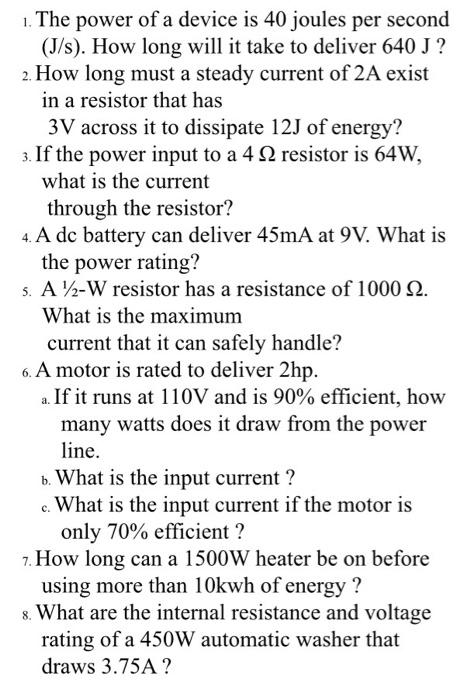 1. The power of a device is 40 joules per second (J/s). How long will it take to deliver 640 J ?
2. How long must a steady current of 2A exist in a resistor that has 3V across it to dissipate 12J of energy?
3. If the power input to a 4 Ω resistor is 64W, what is the current through the resistor?
4. A dc battery can deliver 45mA at 9V. What is the power rating?
5. A ½-W resistor has a resistance of 1000 Ω. What is the maximum current that it can safely handle?
6. A motor is rated to deliver 2hp.
a. If it runs at 110V and is 90% efficient, how many watts does it draw from the power line.
b. What is the input current ?
c. What is the input current if the motor is only 70% efficient ?
7. How long can a 1500W heater be on before using more than 10kwh of energy ?
8. What are the internal resistance and voltage rating of a 450W automatic washer that draws 3.75A ?